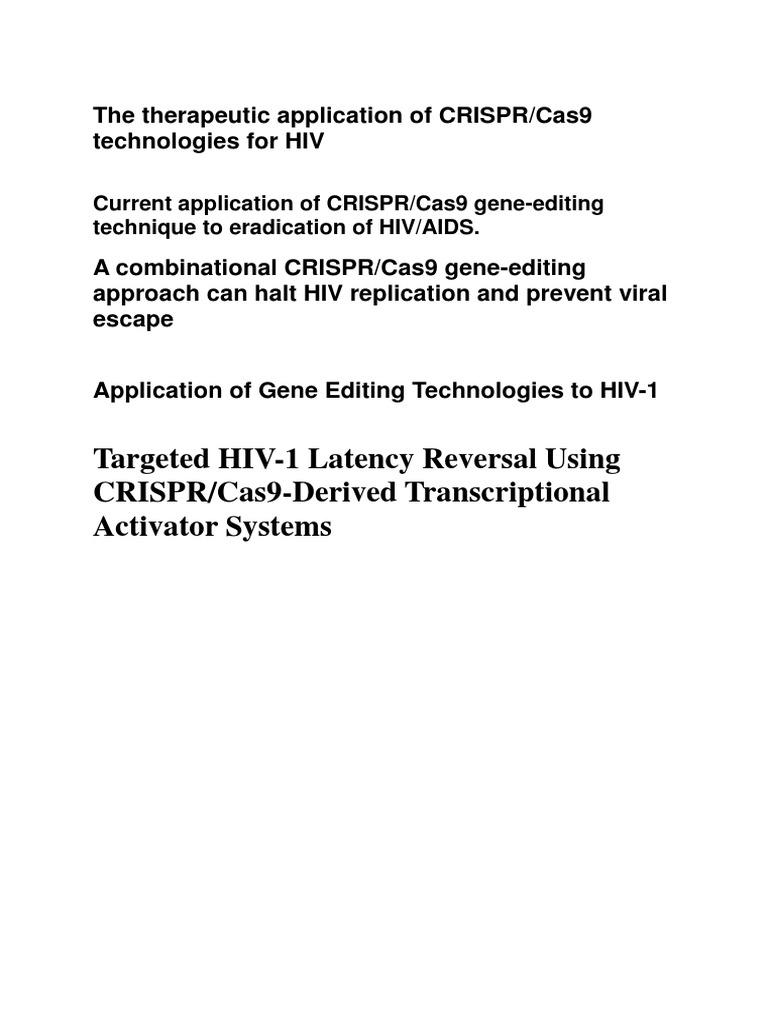 The therapeutic application of CRISPR/Cas9 technologies for HIV

Current application of CRISPR/Cas9 gene-editing technique to eradication of HIV/AIDS.

A combinational CRISPR/Cas9 gene-editing approach can halt HIV replication and prevent viral escape

Application of Gene Editing Technologies to HIV-1

Targeted HIV-1 Latency Reversal Using CRISPR/Cas9-Derived Transcriptional Activator Systems